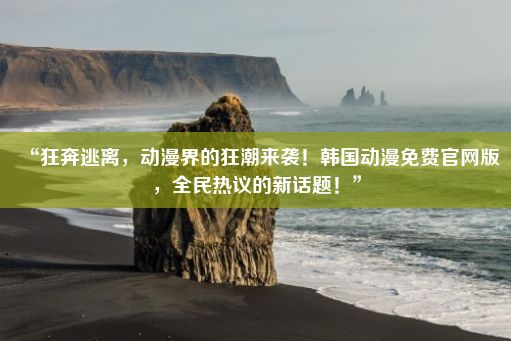 “狂奔逃离，动漫界的狂潮来袭！韩国动漫免费官网版，全民热议的新话题！”